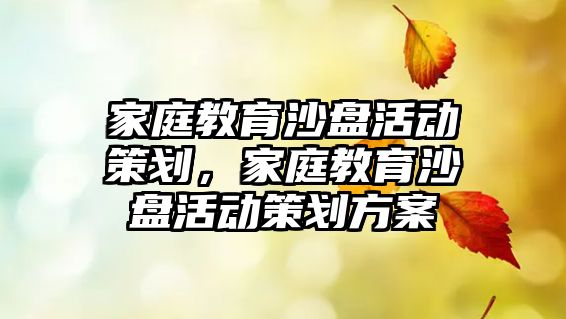 家庭教育沙盘活动策划，家庭教育沙盘活动策划方案